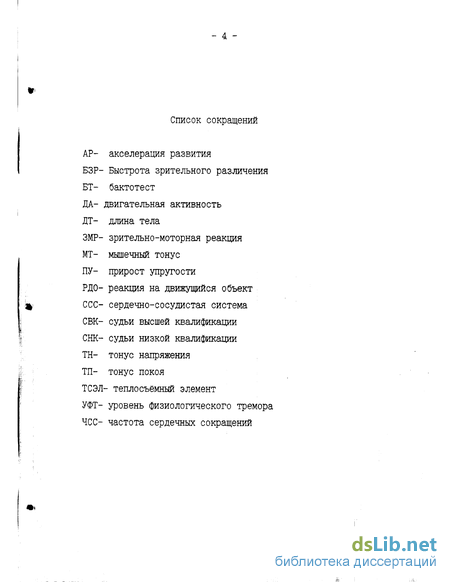 - 4 -

Список сокращений

АР- акселерация развития
БЗР- Быстрота зрительного различения
БТ- бактотест
ДА- двигательная активность
ДТ- длина тела
ЗМР- зрительно-моторная реакция
МТ- мышечный тонус
ПУ- прирост упругости
РДО- реакция на движущийся объект
ССС- сердечно-сосудистая система
СВК- судьи высшей квалификации
СНК- судьи низкой квалификации
ТН- тонус напряжения
ТП- тонус покоя
ТСЭЛ- теплосъемный элемент
УФТ- уровень физиологического тремора
ЧСС- частота сердечных сокращений

dsLib.net
библиотека диссертаций